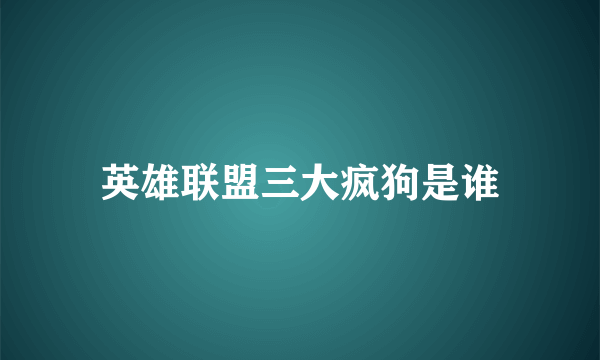 英雄联盟三大疯狗是谁